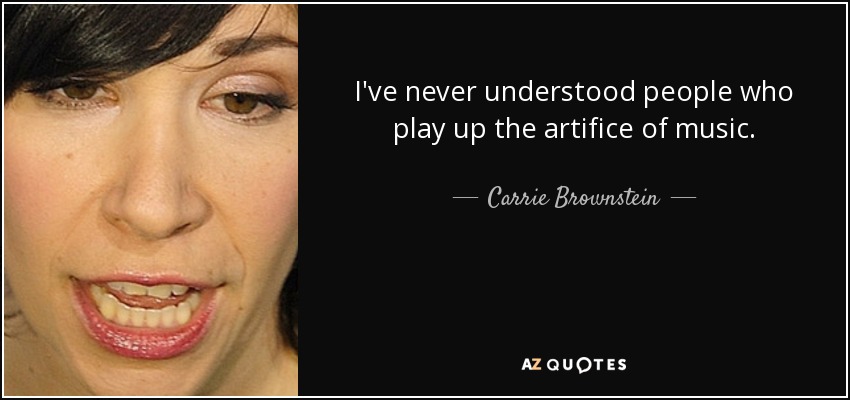 I've never understood people who play up the artifice of music.

— Carrie Brownstein —

AZ QUOTES